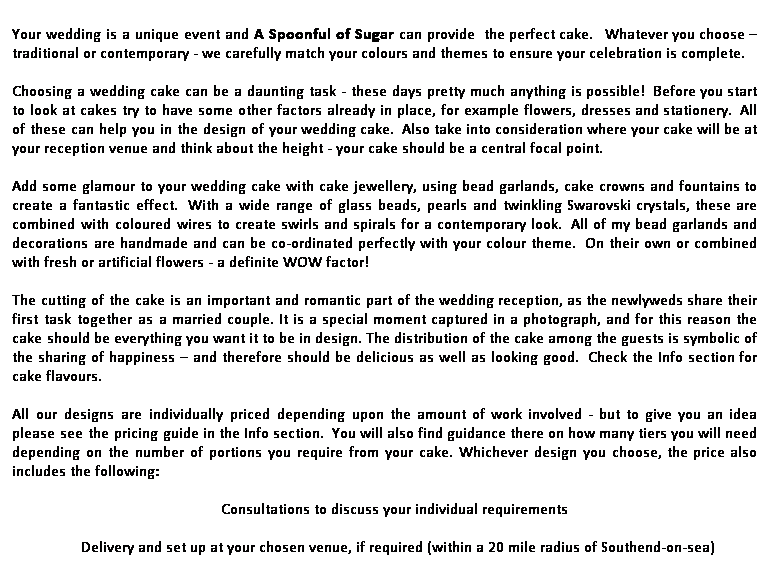 Your wedding is a unique event and A Spoonful of Sugar can provide the perfect cake. Whatever you choose – traditional or contemporary - we carefully match your colours and themes to ensure your celebration is complete.

Choosing a wedding cake can be a daunting task - these days pretty much anything is possible! Before you start to look at cakes try to have some other factors already in place, for example flowers, dresses and stationery. All of these can help you in the design of your wedding cake. Also take into consideration where your cake will be at your reception venue and think about the height - your cake should be a central focal point.

Add some glamour to your wedding cake with cake jewellery, using bead garlands, cake crowns and fountains to create a fantastic effect. With a wide range of glass beads, pearls and twinkling Swarovski crystals, these are combined with coloured wires to create swirls and spirals for a contemporary look. All of my bead garlands and decorations are handmade and can be co-ordinated perfectly with your colour theme. On their own or combined with fresh or artificial flowers - a definite WOW factor!

The cutting of the cake is an important and romantic part of the wedding reception, as the newlyweds share their first task together as a married couple. It is a special moment captured in a photograph, and for this reason the cake should be everything you want it to be in design. The distribution of the cake among the guests is symbolic of the sharing of happiness – and therefore should be delicious as well as looking good. Check the Info section for cake flavours.

All our designs are individually priced depending upon the amount of work involved - but to give you an idea please see the pricing guide in the Info section. You will also find guidance there on how many tiers you will need depending on the number of portions you require from your cake. Whichever design you choose, the price also includes the following:

Consultations to discuss your individual requirements

Delivery and set up at your chosen venue, if required (within a 20 mile radius of Southend-on-sea)